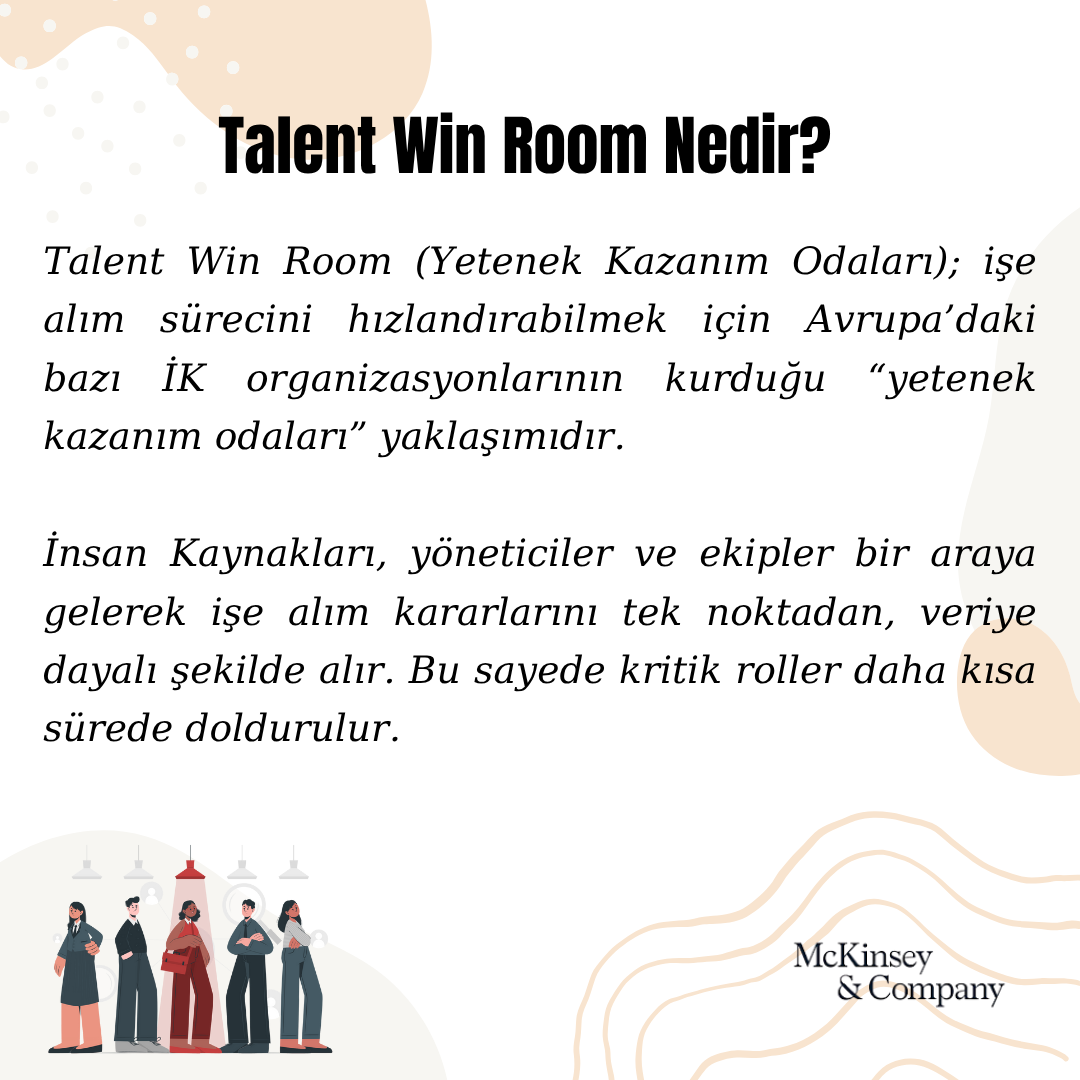 Talent Win Room Nedir?

Talent Win Room (Yetenek Kazanım Odaları); işe alım sürecini hızlandırabilmek için Avrupa'daki bazı İK organizasyonlarının kurduğu "yetenek kazanım odaları" yaklaşımıdır.

İnsan Kaynakları, yöneticiler ve ekipler bir araya gelerek işe alım kararlarını tek noktadan, veriye dayalı şekilde alır. Bu sayede kritik roller daha kısa sürede doldurulur.

McKinsey
& Company